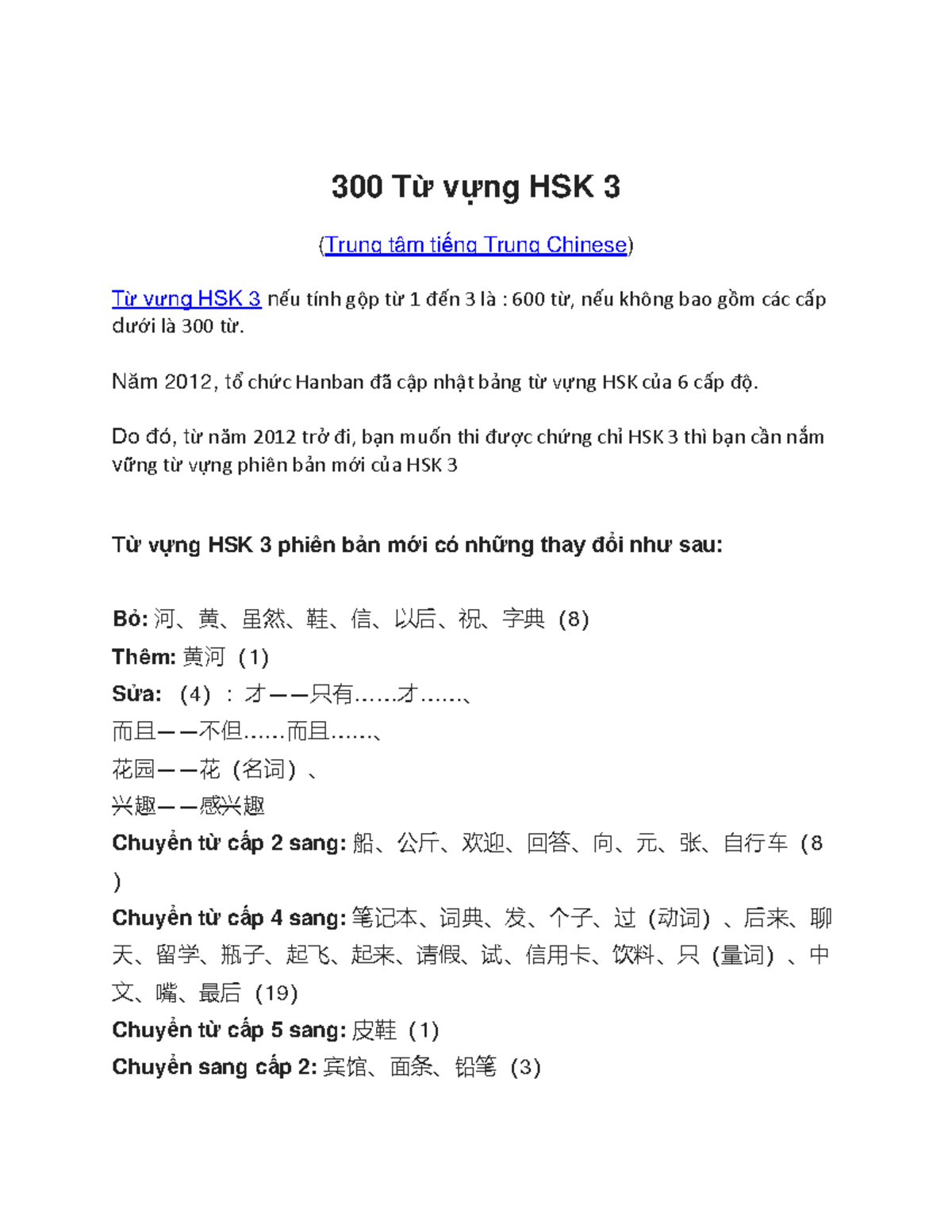 300 Từ vựng HSK 3

(Trung tâm tiếng Trung Chinese)

Từ vựng HSK 3 nếu tính gộp từ 1 đến 3 là : 600 từ, nếu không bao gồm các cấp dưới là 300 từ.

Năm 2012, tổ chức Hanban đã cập nhật bảng từ vựng HSK của 6 cấp độ.

Do đó, từ năm 2012 trở đi, bạn muốn thi được chứng chỉ HSK 3 thì bạn cần nắm vững từ vựng phiên bản mới của HSK 3

Từ vựng HSK 3 phiên bản mới có những thay đổi như sau:

Bỏ: 河、黄、虽然、鞋、信、以后、祝、字典（8）
Thêm: 黄河（1）
Sửa: （4）：才——只有……才……、
而且——不但……而且……、
花园——花（名词）、
兴趣——感兴趣
Chuyển từ cấp 2 sang: 船、公斤、欢迎、回答、向、元、张、自行车（8）
Chuyển từ cấp 4 sang: 笔记本、词典、发、个子、过（动词）、后来、聊天、留学、瓶子、起飞、起来、请假、试、信用卡、饮料、只（量词）、中文、嘴、最后（19）
Chuyển từ cấp 5 sang: 皮鞋（1）
Chuyển sang cấp 2: 宾馆、面条、铅笔（3）